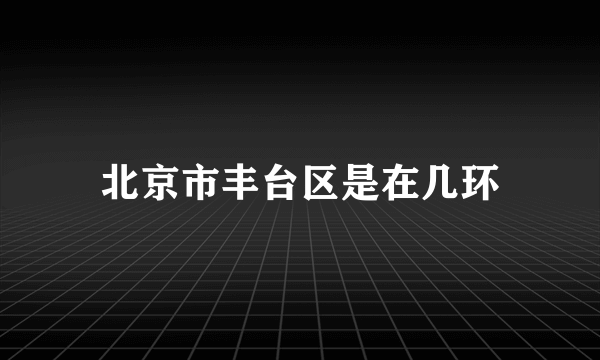 北京市丰台区是在几环